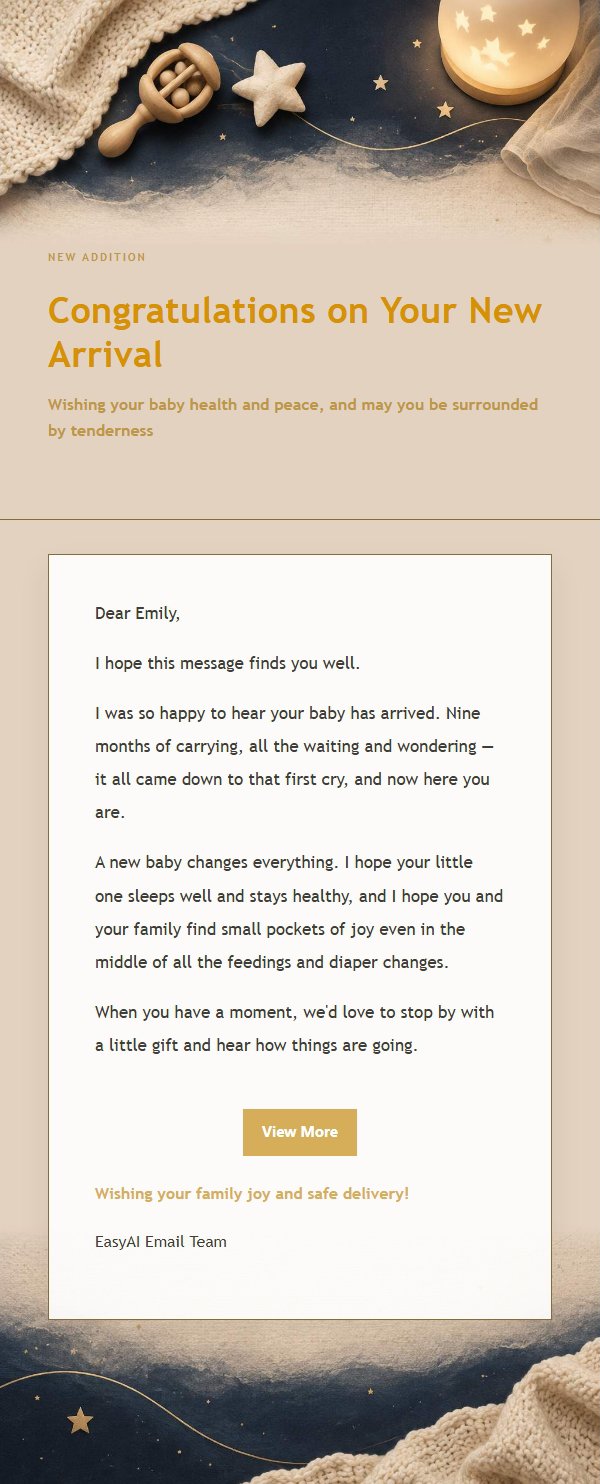 NEW ADDITION

Congratulations on Your New Arrival

Wishing your baby health and peace, and may you be surrounded by tenderness

Dear Emily,

I hope this message finds you well.

I was so happy to hear your baby has arrived. Nine months of carrying, all the waiting and wondering — it all came down to that first cry, and now here you are.

A new baby changes everything. I hope your little one sleeps well and stays healthy, and I hope you and your family find small pockets of joy even in the middle of all the feedings and diaper changes.

When you have a moment, we'd love to stop by with a little gift and hear how things are going.

View More

Wishing your family joy and safe delivery!

EasyAI Email Team